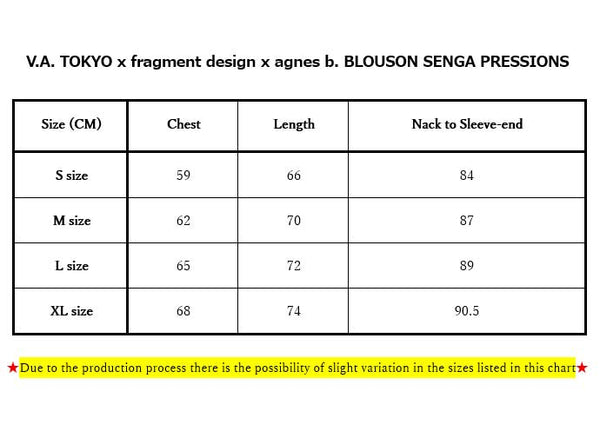 V.A. TOKYO x fragment design x agnes b. BLOUSON SENGA PRESSIONS

| Size (CM) | Chest | Length | Nack to Sleeve-end |
|---|---|---|---|
| S size | 59 | 66 | 84 |
| M size | 62 | 70 | 87 |
| L size | 65 | 72 | 89 |
| XL size | 68 | 74 | 90.5 |

★Due to the production process there is the possibility of slight variation in the sizes listed in this chart★